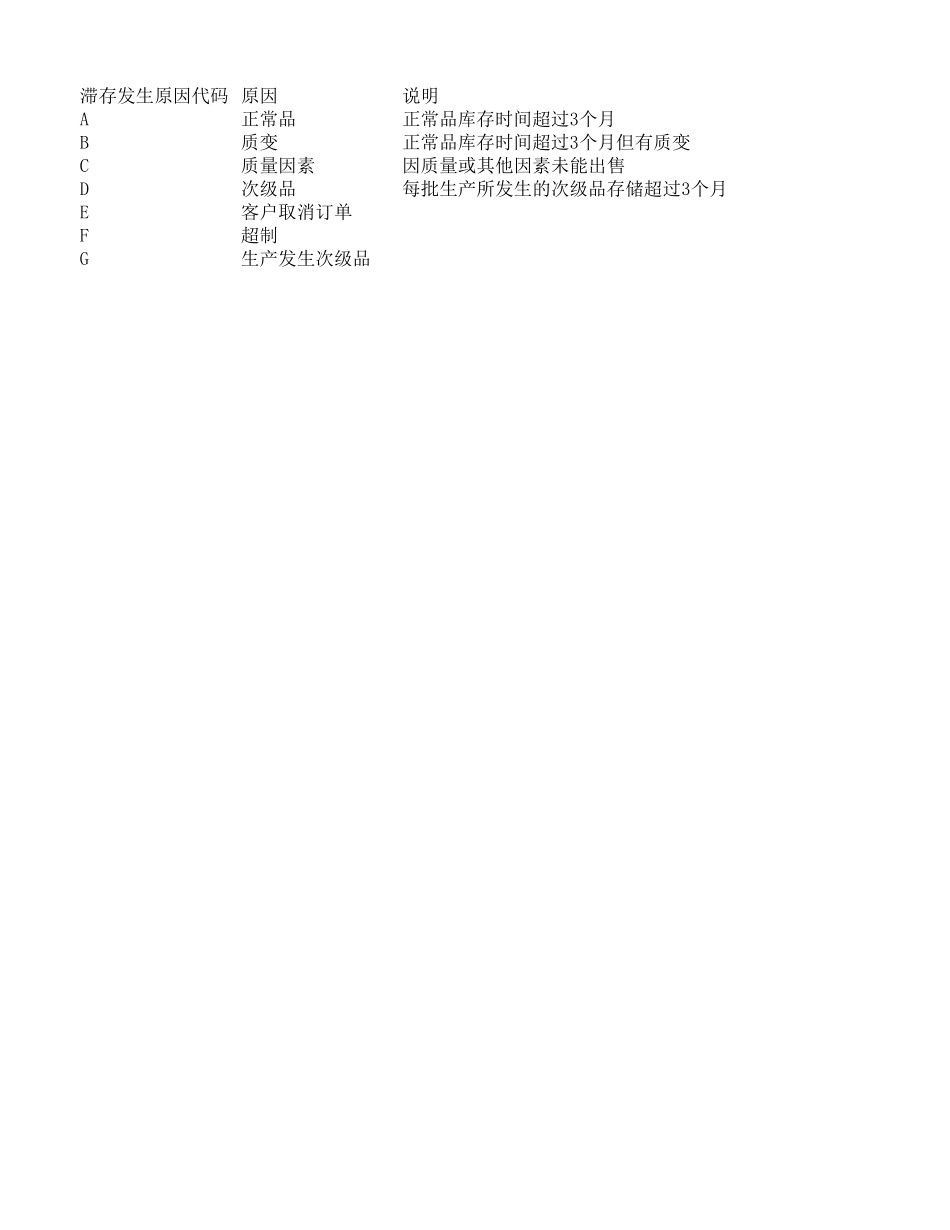 | 滞存发生原因代码 | 原因 | 说明 |
|---|---|---|
| A | 正常品 | 正常品库存时间超过3个月 |
| B | 质变 | 正常品库存时间超过3个月但有质变 |
| C | 质量因素 | 因质量或其他因素未能出售 |
| D | 次级品 | 每批生产所发生的次级品存储超过3个月 |
| E | 客户取消订单 | |
| F | 超制 | |
| G | 生产发生次级品 | |